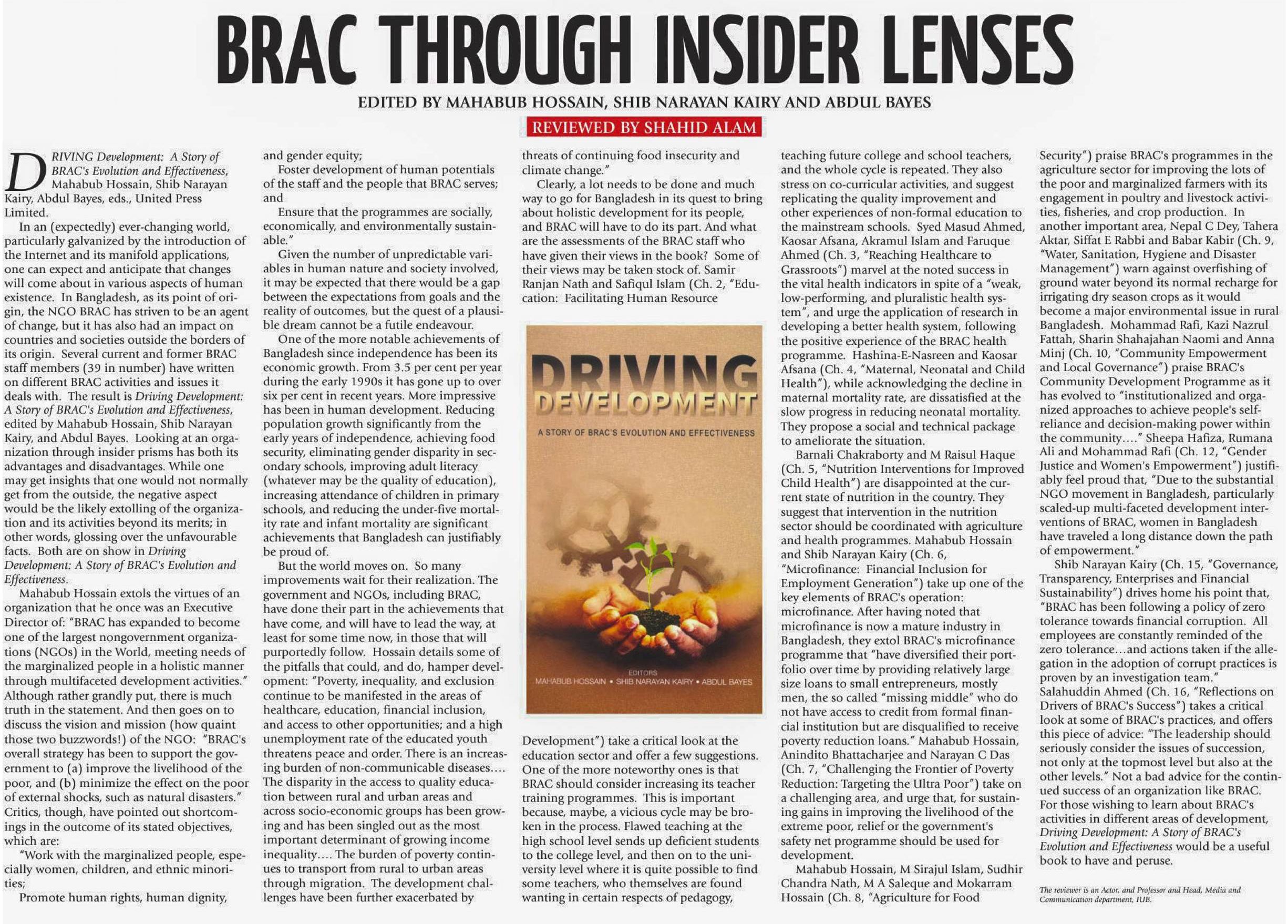 BRAC THROUGH INSIDER LENSES

EDITED BY MAHABUB HOSSAIN, SHIB NARAYAN KAIRY AND ABDUL BAYES

REVIEWED BY SHAHID ALAM

DRIVING Development: A Story of BRAC's Evolution and Effectiveness, Mahabub Hossain, Shib Narayan Kairy, Abdul Bayes, eds., United Press Limited.

In an (expectedly) ever-changing world, particularly galvanized by the introduction of the Internet and its manifold applications, one can expect and anticipate that changes will come about in various aspects of human existence. In Bangladesh, as its point of origin, the NGO BRAC has striven to be an agent of change, but it has also had an impact on countries and societies outside the borders of its origin. Several current and former BRAC staff members (39 in number) have written on different BRAC activities and issues it deals with. The result is Driving Development: A Story of BRAC's Evolution and Effectiveness, edited by Mahabub Hossain, Shib Narayan Kairy, and Abdul Bayes. Looking at an organization through insider prisms has both its advantages and disadvantages. While one may get insights that one would not normally get from the outside, the negative aspect would be the likely extolling of the organization and its activities beyond its merits; in other words, glossing over the unfavourable facts. Both are on show in Driving Development: A Story of BRAC's Evolution and Effectiveness.

Mahabub Hossain extols the virtues of an organization that he once was an Executive Director of: "BRAC has expanded to become one of the largest nongovernment organizations (NGOs) in the World, meeting needs of the marginalized people in a holistic manner through multifaceted development activities." Although rather grandly put, there is much truth in the statement. And then goes on to discuss the vision and mission (how quaint those two buzzwords!) of the NGO: "BRAC's overall strategy has been to support the government to (a) improve the livelihood of the poor, and (b) minimize the effect on the poor of external shocks, such as natural disasters." Critics, though, have pointed out shortcomings in the outcome of its stated objectives, which are:

"Work with the marginalized people, especially women, children, and ethnic minorities;

Promote human rights, human dignity, and gender equity;

Foster development of human potentials of the staff and the people that BRAC serves; and

Ensure that the programmes are socially, economically, and environmentally sustainable."

Given the number of unpredictable variables in human nature and society involved, it may be expected that there would be a gap between the expectations from goals and the reality of outcomes, but the quest of a plausible dream cannot be a futile endeavour.

One of the more notable achievements of Bangladesh since independence has been its economic growth. From 3.5 per cent per year during the early 1990s it has gone up to over six per cent in recent years. More impressive has been in human development. Reducing population growth significantly from the early years of independence, achieving food security, eliminating gender disparity in secondary schools, improving adult literacy (whatever may be the quality of education), increasing attendance of children in primary schools, and reducing the under-five mortality rate and infant mortality are significant achievements that Bangladesh can justifiably be proud of.

But the world moves on. So many improvements wait for their realization. The government and NGOs, including BRAC, have done their part in the achievements that have come, and will have to lead the way, at least for some time now, in those that will purportedly follow. Hossain details some of the pitfalls that could, and do, hamper development: "Poverty, inequality, and exclusion continue to be manifested in the areas of healthcare, education, financial inclusion, and access to other opportunities; and a high unemployment rate of the educated youth threatens peace and order. There is an increasing burden of non-communicable diseases.... The disparity in the access to quality education between rural and urban areas and across socio-economic groups has been growing and has been singled out as the most important determinant of growing income inequality.... The burden of poverty continues to transport from rural to urban areas through migration. The development challenges have been further exacerbated by threats of continuing food insecurity and climate change."

Clearly, a lot needs to be done and much way to go for Bangladesh in its quest to bring about holistic development for its people, and BRAC will have to do its part. And what are the assessments of the BRAC staff who have given their views in the book? Some of their views may be taken stock of. Samir Ranjan Nath and Safiqul Islam (Ch. 2, "Education: Facilitating Human Resource

DRIVING DEVELOPMENT
A STORY OF BRAC'S EVOLUTION AND EFFECTIVENESS
EDITORS
MAHABUB HOSSAIN • SHIB NARAYAN KAIRY • ABDUL BAYES

Development") take a critical look at the education sector and offer a few suggestions. One of the more noteworthy ones is that BRAC should consider increasing its teacher training programmes. This is important because, maybe, a vicious cycle may be broken in the process. Flawed teaching at the high school level sends up deficient students to the college level, and then on to the university level where it is quite possible to find some teachers, who themselves are found wanting in certain respects of pedagogy, teaching future college and school teachers, and the whole cycle is repeated. They also stress on co-curricular activities, and suggest replicating the quality improvement and other experiences of non-formal education to the mainstream schools. Syed Masud Ahmed, Kaosar Afsana, Akramul Islam and Faruque Ahmed (Ch. 3, "Reaching Healthcare to Grassroots") marvel at the noted success in the vital health indicators in spite of a "weak, low-performing, and pluralistic health system", and urge the application of research in developing a better health system, following the positive experience of the BRAC health programme. Hashina-E-Nasreen and Kaosar Afsana (Ch. 4, "Maternal, Neonatal and Child Health"), while acknowledging the decline in maternal mortality rate, are dissatisfied at the slow progress in reducing neonatal mortality. They propose a social and technical package to ameliorate the situation.

Barnali Chakraborty and M Raisul Haque (Ch. 5, "Nutrition Interventions for Improved Child Health") are disappointed at the current state of nutrition in the country. They suggest that intervention in the nutrition sector should be coordinated with agriculture and health programmes. Mahabub Hossain and Shib Narayan Kairy (Ch. 6, "Microfinance: Financial Inclusion for Employment Generation") take up one of the key elements of BRAC's operation: microfinance. After having noted that microfinance is now a mature industry in Bangladesh, they extol BRAC's microfinance programme that "have diversified their portfolio over time by providing relatively large size loans to small entrepreneurs, mostly men, the so called "missing middle" who do not have access to credit from formal financial institution but are disqualified to receive poverty reduction loans." Mahabub Hossain, Anindito Bhattacharjee and Narayan C Das (Ch. 7, "Challenging the Frontier of Poverty Reduction: Targeting the Ultra Poor") take on a challenging area, and urge that, for sustaining gains in improving the livelihood of the extreme poor, relief or the government's safety net programme should be used for development.

Mahabub Hossain, M Sirajul Islam, Sudhir Chandra Nath, M A Saleque and Mokarram Hossain (Ch. 8, "Agriculture for Food Security") praise BRAC's programmes in the agriculture sector for improving the lots of the poor and marginalized farmers with its engagement in poultry and livestock activities, fisheries, and crop production. In another important area, Nepal C Dey, Tahera Aktar, Siffat E Rabbi and Babar Kabir (Ch. 9, "Water, Sanitation, Hygiene and Disaster Management") warn against overfishing of ground water beyond its normal recharge for irrigating dry season crops as it would become a major environmental issue in rural Bangladesh. Mohammad Rafi, Kazi Nazrul Fattah, Sharin Shahajahan Naomi and Anna Minj (Ch. 10, "Community Empowerment and Local Governance") praise BRAC's Community Development Programme as it has evolved to "institutionalized and organized approaches to achieve people's self-reliance and decision-making power within the community...." Sheepa Hafiza, Rumana Ali and Mohammad Rafi (Ch. 12, "Gender Justice and Women's Empowerment") justifiably feel proud that, "Due to the substantial NGO movement in Bangladesh, particularly scaled-up multi-faceted development interventions of BRAC, women in Bangladesh have traveled a long distance down the path of empowerment."

Shib Narayan Kairy (Ch. 15, "Governance, Transparency, Enterprises and Financial Sustainability") drives home his point that, "BRAC has been following a policy of zero tolerance towards financial corruption. All employees are constantly reminded of the zero tolerance...and actions taken if the allegation in the adoption of corrupt practices is proven by an investigation team." Salahuddin Ahmed (Ch. 16, "Reflections on Drivers of BRAC's Success") takes a critical look at some of BRAC's practices, and offers this piece of advice: "The leadership should seriously consider the issues of succession, not only at the topmost level but also at the other levels." Not a bad advice for the continued success of an organization like BRAC. For those wishing to learn about BRAC's activities in different areas of development, Driving Development: A Story of BRAC's Evolution and Effectiveness would be a useful book to have and peruse.

The reviewer is an Actor, and Professor and Head, Media and Communication department, IUB.